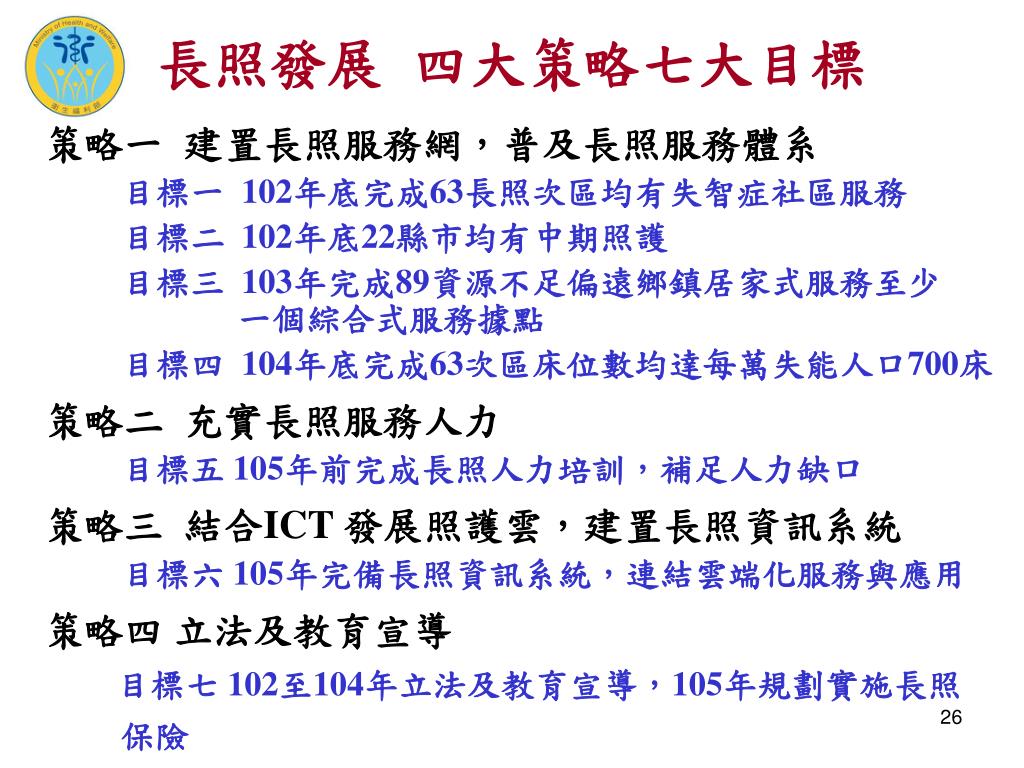 Ministry of Health and Welfare
衛生福利部

長照發展 四大策略七大目標

策略一 建置長照服務網，普及長照服務體系

目標一 102年底完成63長照次區均有失智症社區服務

目標二 102年底22縣市均有中期照護

目標三 103年完成89資源不足偏遠鄉鎮居家式服務至少一個綜合式服務據點

目標四 104年底完成63次區床位數均達每萬失能人口700床

策略二 充實長照服務人力

目標五 105年前完成長照人力培訓，補足人力缺口

策略三 結合ICT 發展照護雲，建置長照資訊系統

目標六 105年完備長照資訊系統，連結雲端化服務與應用

策略四 立法及教育宣導

目標七 102至104年立法及教育宣導，105年規劃實施長照保險

26